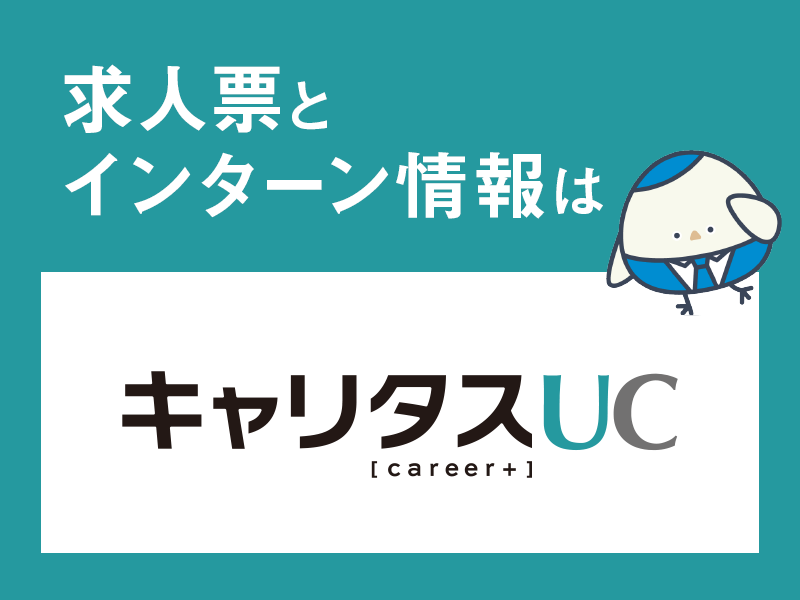 求人票と
インターン情報は

キャリタスUC
[career+]